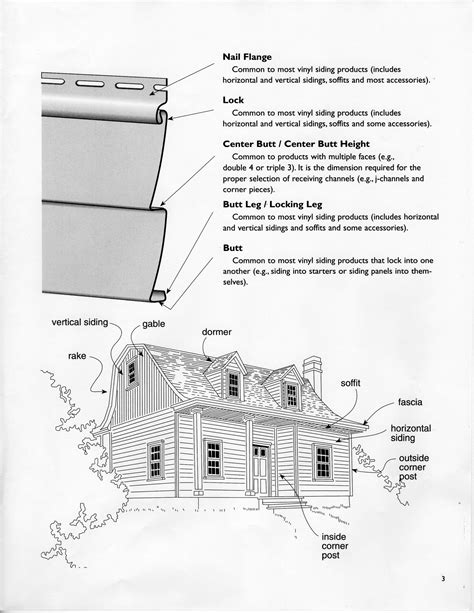 **Nail Flange**

Common to most vinyl siding products (includes horizontal and vertical sidings, soffits and most accessories).

**Lock**

Common to most vinyl siding products (includes horizontal and vertical sidings, soffits and some accessories).

**Center Butt / Center Butt Height**

Common to products with multiple faces (e.g., double 4 or triple 3). It is the dimension required for the proper selection of receiving channels (e.g., j-channels and corner pieces).

**Butt Leg / Locking Leg**

Common to most vinyl siding products (includes horizontal and vertical sidings and soffits and some accessories).

**Butt**

Common to most vinyl siding products that lock into one another (e.g., siding into starters or siding panels into themselves).

vertical siding

gable

dormer

rake

soffit

fascia

horizontal siding

outside corner post

inside corner post

3